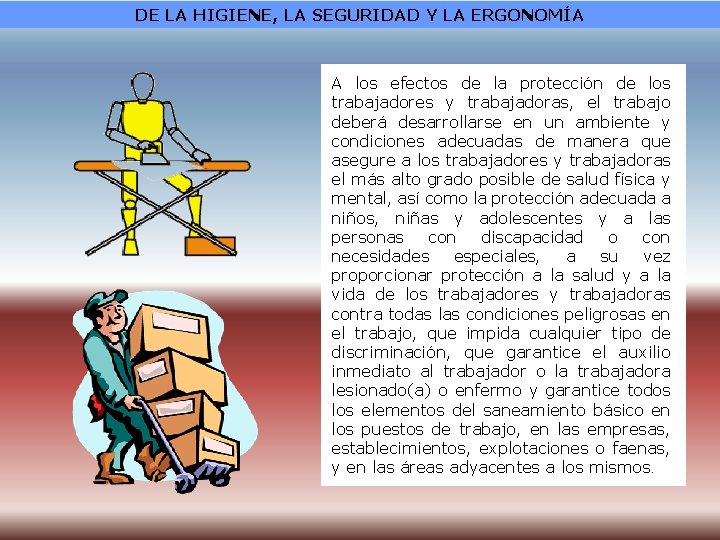 DE LA HIGIENE, LA SEGURIDAD Y LA ERGONOMÍA

A los efectos de la protección de los trabajadores y trabajadoras, el trabajo deberá desarrollarse en un ambiente y condiciones adecuadas de manera que asegure a los trabajadores y trabajadoras el más alto grado posible de salud física y mental, así como la protección adecuada a niños, niñas y adolescentes y a las personas con discapacidad o con necesidades especiales, a su vez proporcionar protección a la salud y a la vida de los trabajadores y trabajadoras contra todas las condiciones peligrosas en el trabajo, que impida cualquier tipo de discriminación, que garantice el auxilio inmediato al trabajador o la trabajadora lesionado(a) o enfermo y garantice todos los elementos del saneamiento básico en los puestos de trabajo, en las empresas, establecimientos, explotaciones o faenas, y en las áreas adyacentes a los mismos.